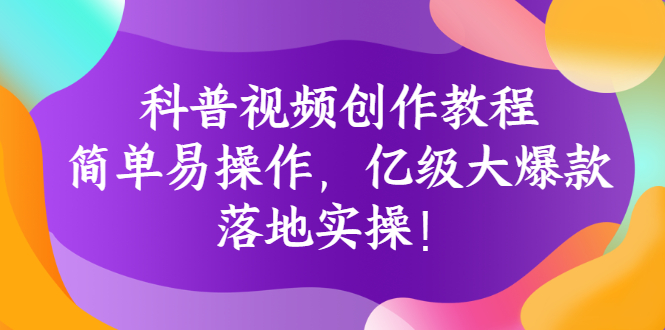 科普视频创作教程
简单易操作，亿级大爆款
落地实操！